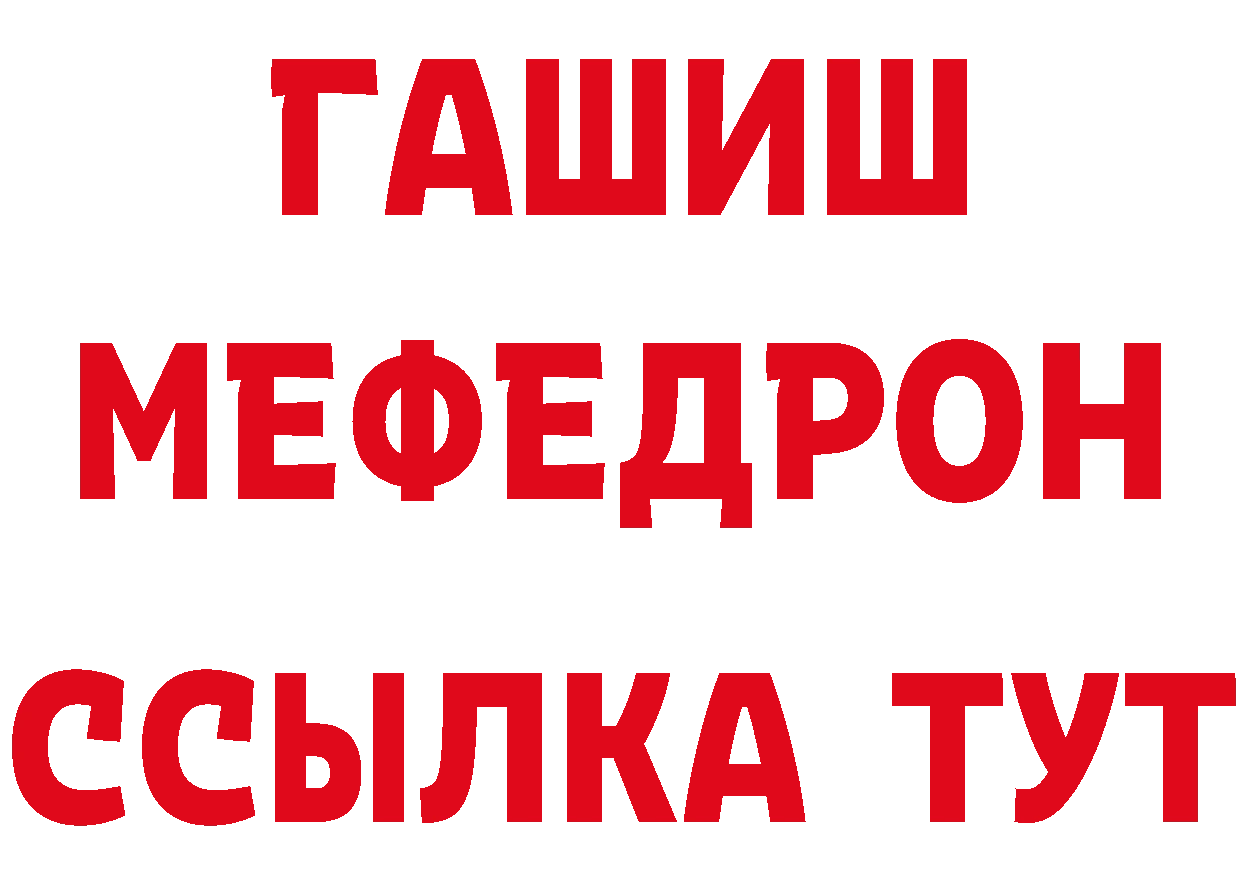 ГАШИШ
МЕФЕДРОН
ССЫЛКА ТУТ